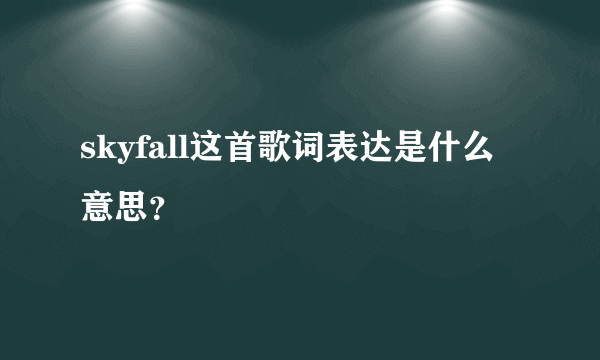 skyfall这首歌词表达是什么意思？